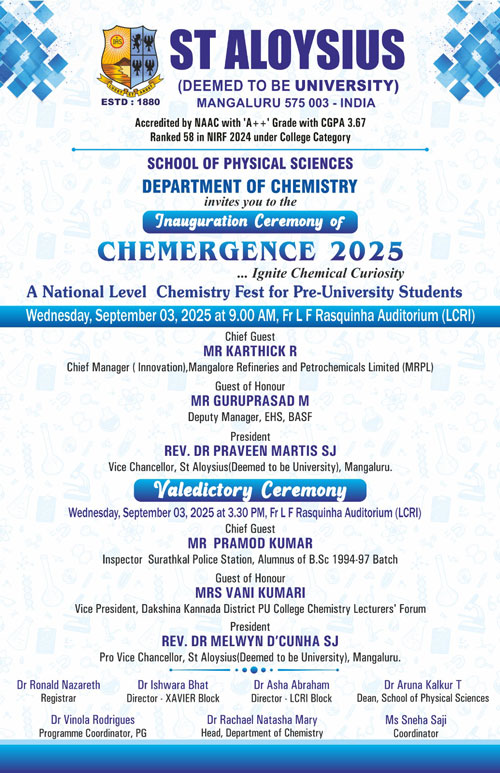 ESTD : 1880

ST ALOYSIUS
(DEEMED TO BE UNIVERSITY)
MANGALURU 575 003 - INDIA

Accredited by NAAC with 'A++' Grade with CGPA 3.67
Ranked 58 in NIRF 2024 under College Category

SCHOOL OF PHYSICAL SCIENCES
DEPARTMENT OF CHEMISTRY
invites you to the

Inauguration Ceremony of

CHEMERGENCE 2025
... Ignite Chemical Curiosity
A National Level Chemistry Fest for Pre-University Students

Wednesday, September 03, 2025 at 9.00 AM, Fr L F Rasquinha Auditorium (LCRI)

Chief Guest
MR KARTHICK R
Chief Manager ( Innovation),Mangalore Refineries and Petrochemicals Limited (MRPL)

Guest of Honour
MR GURUPRASAD M
Deputy Manager, EHS, BASF

President
REV. DR PRAVEEN MARTIS SJ
Vice Chancellor, St Aloysius(Deemed to be University), Mangaluru.

Valedictory Ceremony

Wednesday, September 03, 2025 at 3.30 PM, Fr L F Rasquinha Auditorium (LCRI)

Chief Guest
MR PRAMOD KUMAR
Inspector Surathkal Police Station, Alumnus of B.Sc 1994-97 Batch

Guest of Honour
MRS VANI KUMARI
Vice President, Dakshina Kannada District PU College Chemistry Lecturers' Forum

President
REV. DR MELWYN D'CUNHA SJ
Pro Vice Chancellor, St Aloysius(Deemed to be University), Mangaluru.

Dr Ronald Nazareth
Registrar

Dr Ishwara Bhat
Director - XAVIER Block

Dr Asha Abraham
Director - LCRI Block

Dr Aruna Kalkur T
Dean, School of Physical Sciences

Dr Vinola Rodrigues
Programme Coordinator, PG

Dr Rachael Natasha Mary
Head, Department of Chemistry

Ms Sneha Saji
Coordinator